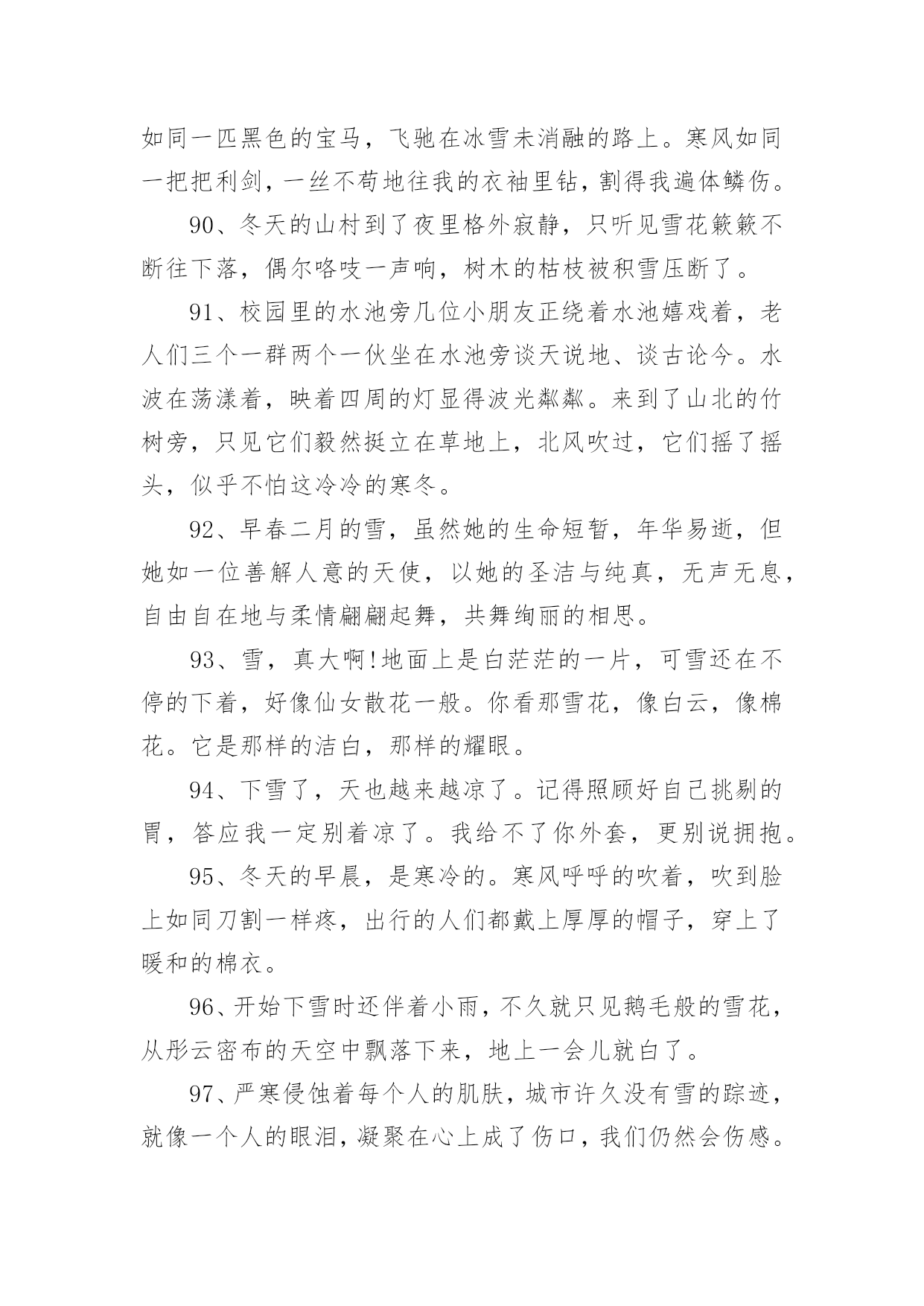 如同一匹黑色的宝马，飞驰在冰雪未消融的路上。寒风如同一把把利剑，一丝不苟地往我的衣袖里钻，割得我遍体鳞伤。

90、冬天的山村到了夜里格外寂静，只听见雪花簌簌不断往下落，偶尔咯吱一声响，树木的枯枝被积雪压断了。

91、校园里的水池旁几位小朋友正绕着水池嬉戏着，老人们三个一群两个一伙坐在水池旁谈天说地、谈古论今。水波在荡漾着，映着四周的灯显得波光粼粼。来到了山北的竹树旁，只见它们毅然挺立在草地上，北风吹过，它们摇了摇头，似乎不怕这冷冷的寒冬。

92、早春二月的雪，虽然她的生命短暂，年华易逝，但她如一位善解人意的天使，以她的圣洁与纯真，无声无息，自由自在地与柔情翩翩起舞，共舞绚丽的相思。

93、雪，真大啊!地面上是白茫茫的一片，可雪还在不停的下着，好像仙女散花一般。你看那雪花，像白云，像棉花。它是那样的洁白，那样的耀眼。

94、下雪了，天也越来越凉了。记得照顾好自己挑剔的胃，答应我一定别着凉了。我给不了你外套，更别说拥抱。

95、冬天的早晨，是寒冷的。寒风呼呼的吹着，吹到脸上如同刀割一样疼，出行的人们都戴上厚厚的帽子，穿上了暖和的棉衣。

96、开始下雪时还伴着小雨，不久就只见鹅毛般的雪花，从彤云密布的天空中飘落下来，地上一会儿就白了。

97、严寒侵蚀着每个人的肌肤，城市许久没有雪的踪迹，就像一个人的眼泪，凝聚在心上成了伤口，我们仍然会伤感。